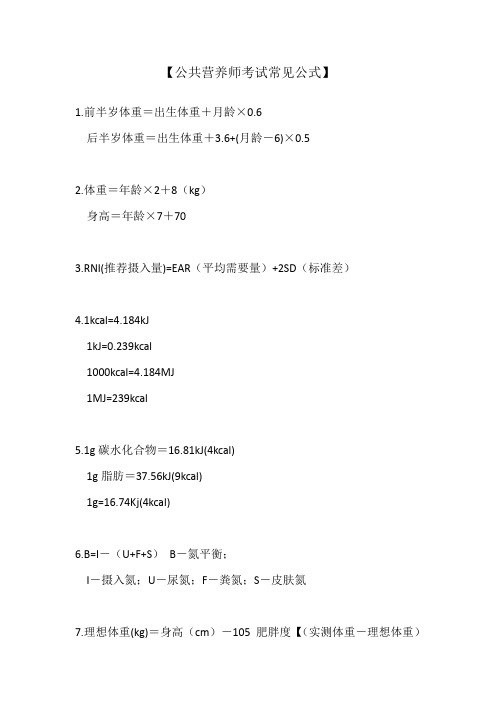 【公共营养师考试常见公式】

1.前半岁体重＝出生体重＋月龄×0.6

后半岁体重＝出生体重＋3.6+(月龄－6)×0.5

2.体重＝年龄×2＋8（kg）

身高＝年龄×7＋70

3.RNI(推荐摄入量)=EAR（平均需要量）+2SD（标准差）

4.1kcal=4.184kJ

1kJ=0.239kcal

1000kcal=4.184MJ

1MJ=239kcal

5.1g 碳水化合物＝16.81kJ(4kcal)

1g 脂肪＝37.56kJ(9kcal)

1g=16.74Kj(4kcal)

6.B=I－（U+F+S） B－氮平衡；

I－摄入氮；U－尿氮；F－粪氮；S－皮肤氮

7.理想体重(kg)＝身高（cm）－105 肥胖度【(实测体重－理想体重)